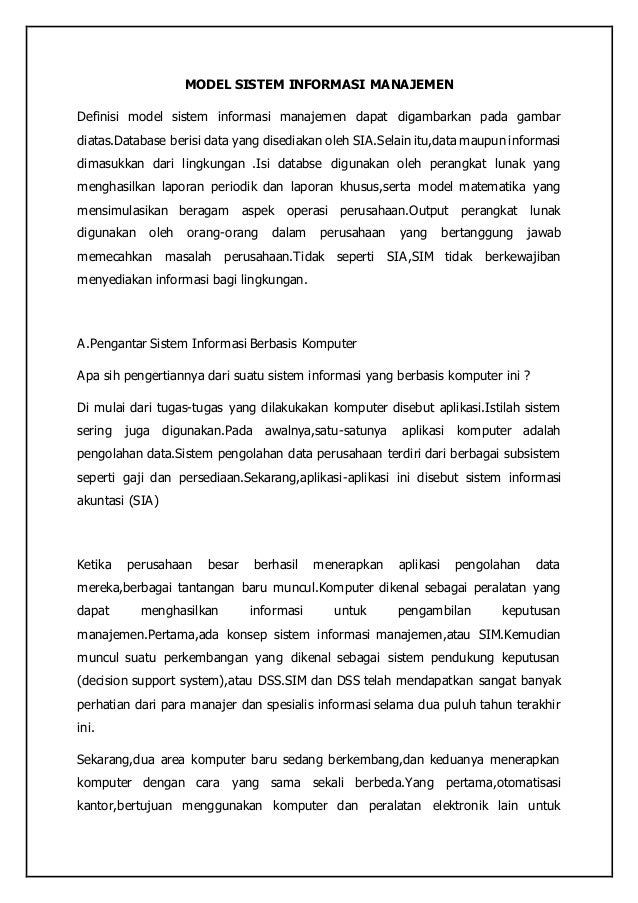 MODEL SISTEM INFORMASI MANAJEMEN

Definisi model sistem informasi manajemen dapat digambarkan pada gambar diatas.Database berisi data yang disediakan oleh SIA.Selain itu,data maupun informasi dimasukkan dari lingkungan .Isi databse digunakan oleh perangkat lunak yang menghasilkan laporan periodik dan laporan khusus,serta model matematika yang mensimulasikan beragam aspek operasi perusahaan.Output perangkat lunak digunakan oleh orang-orang dalam perusahaan yang bertanggung jawab memecahkan masalah perusahaan.Tidak seperti SIA,SIM tidak berkewajiban menyediakan informasi bagi lingkungan.

A.Pengantar Sistem Informasi Berbasis Komputer

Apa sih pengertiannya dari suatu sistem informasi yang berbasis komputer ini ?

Di mulai dari tugas-tugas yang dilakukakan komputer disebut aplikasi.Istilah sistem sering juga digunakan.Pada awalnya,satu-satunya aplikasi komputer adalah pengolahan data.Sistem pengolahan data perusahaan terdiri dari berbagai subsistem seperti gaji dan persediaan.Sekarang,aplikasi-aplikasi ini disebut sistem informasi akuntasi (SIA)

Ketika perusahaan besar berhasil menerapkan aplikasi pengolahan data mereka,berbagai tantangan baru muncul.Komputer dikenal sebagai peralatan yang dapat menghasilkan informasi untuk pengambilan keputusan manajemen.Pertama,ada konsep sistem informasi manajemen,atau SIM.Kemudian muncul suatu perkembangan yang dikenal sebagai sistem pendukung keputusan (decision support system),atau DSS.SIM dan DSS telah mendapatkan sangat banyak perhatian dari para manajer dan spesialis informasi selama dua puluh tahun terakhir ini.

Sekarang,dua area komputer baru sedang berkembang,dan keduanya menerapkan komputer dengan cara yang sama sekali berbeda.Yang pertama,otomatisasi kantor,bertujuan menggunakan komputer dan peralatan elektronik lain untuk